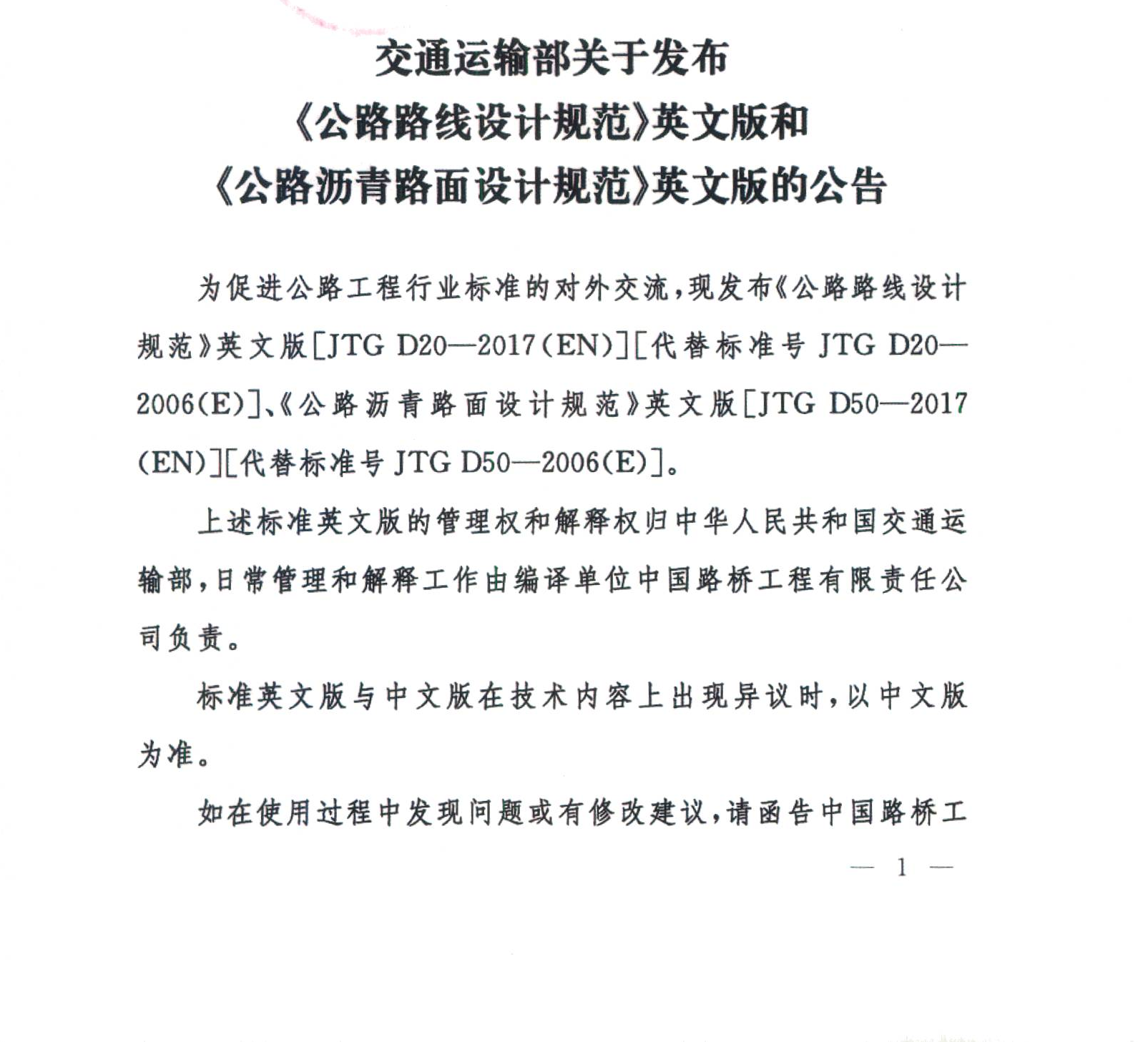 交通运输部关于发布
《公路路线设计规范》英文版和
《公路沥青路面设计规范》英文版的公告

为促进公路工程行业标准的对外交流，现发布《公路路线设计规范》英文版[JTG D20—2017(EN)][代替标准号 JTG D20—2006(E)]、《公路沥青路面设计规范》英文版[JTG D50—2017(EN)][代替标准号 JTG D50—2006(E)]。

上述标准英文版的管理权和解释权归中华人民共和国交通运输部，日常管理和解释工作由编译单位中国路桥工程有限责任公司负责。

标准英文版与中文版在技术内容上出现异议时，以中文版为准。

如在使用过程中发现问题或有修改建议，请函告中国路桥工

— 1 —